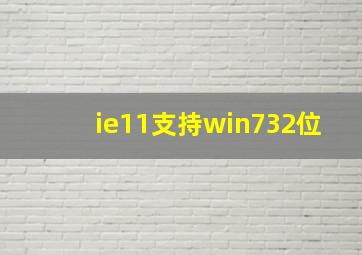 ie11支持win732位